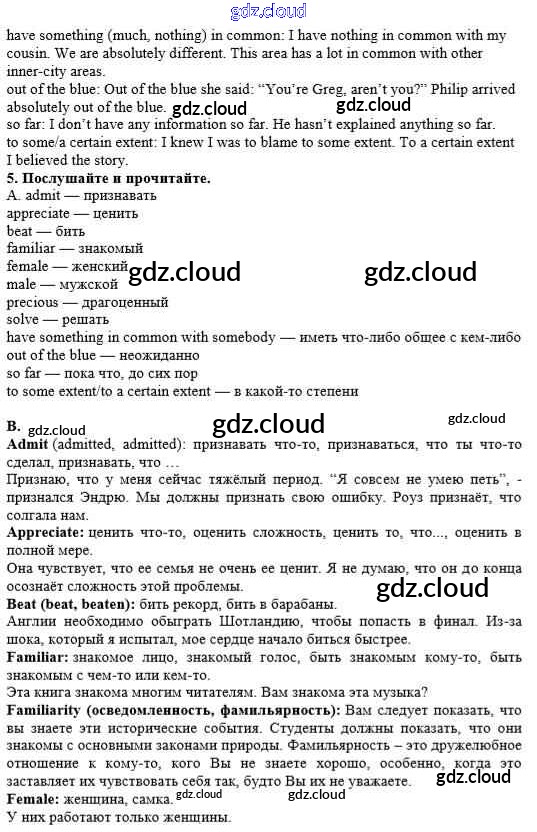 gdz.cloud

have something (much, nothing) in common: I have nothing in common with my cousin. We are absolutely different. This area has a lot in common with other inner-city areas.
out of the blue: Out of the blue she said: "You're Greg, aren't you?" Philip arrived absolutely out of the blue. gdz.cloud gdz.cloud
so far: I don't have any information so far. He hasn't explained anything so far.
to some/a certain extent: I knew I was to blame to some extent. To a certain extent I believed the story.

5. Послушайте и прочитайте.
A. admit — признавать
appreciate — ценить
beat — бить
familiar — знакомый
female — женский gdz.cloud gdz.cloud
male — мужской
precious — драгоценный
solve — решать
have something in common with somebody — иметь что-либо общее с кем-либо
out of the blue — неожиданно
so far — пока что, до сих пор
to some extent/to a certain extent — в какой-то степени

B. gdz.cloud gdz.cloud gdz.cloud
Admit (admitted, admitted): признавать что-то, признаваться, что ты что-то сделал, признавать, что …
Признаю, что у меня сейчас тяжёлый период. "Я совсем не умею петь", - признался Эндрю. Мы должны признать свою ошибку. Роуз признаёт, что солгала нам.
Appreciate: ценить что-то, оценить сложность, ценить то, что..., оценить в полной мере.
Она чувствует, что ее семья не очень ее ценит. Я не думаю, что он до конца осознаёт сложность этой проблемы. gdz.cloud
Beat (beat, beaten): бить рекорд, бить в барабаны.
Англии необходимо обыграть Шотландию, чтобы попасть в финал. Из-за шока, который я испытал, мое сердце начало биться быстрее.
Familiar: знакомое лицо, знакомый голос, быть знакомым кому-то, быть знакомым с чем-то или кем-то.
Эта книга знакома многим читателям. Вам знакома эта музыка?
Familiarity (осведомленность, фамильярность): Вам следует показать, что вы знаете эти исторические события. Студенты должны показать, что они знакомы с основными законами природы. Фамильярность – это дружелюбное отношение к кому-то, кого Вы не знаете хорошо, особенно, когда это заставляет их чувствовать себя так, будто Вы их не уважаете. gdz.cloud
Female: женщина, самка. gdz.cloud gdz.cloud
У них работают только женщины.